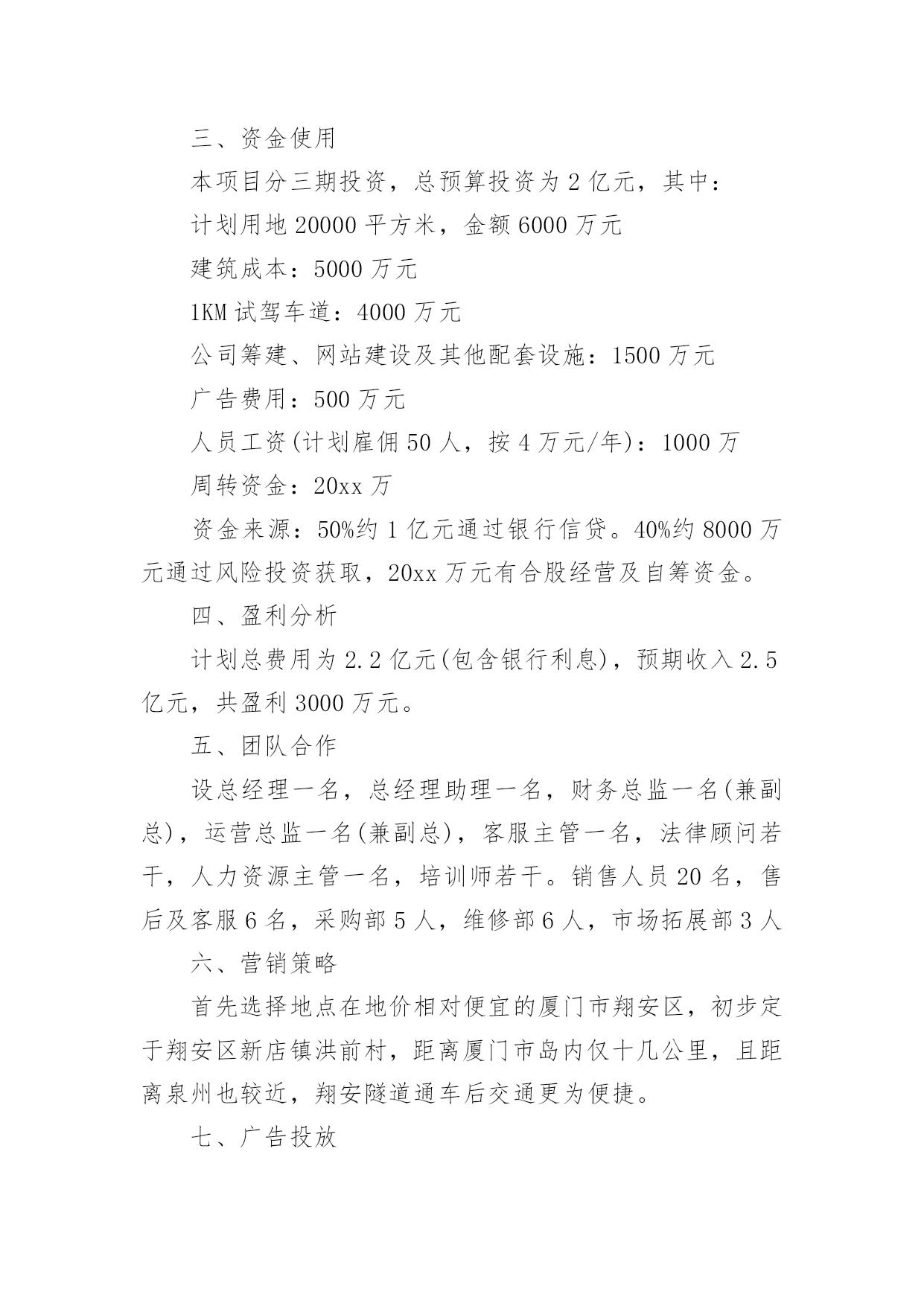 三、资金使用

本项目分三期投资，总预算投资为 2 亿元，其中：

计划用地 20000 平方米，金额 6000 万元

建筑成本：5000 万元

1KM 试驾车道：4000 万元

公司筹建、网站建设及其他配套设施：1500 万元

广告费用：500 万元

人员工资(计划雇佣 50 人，按 4 万元/年)：1000 万

周转资金：20xx 万

资金来源：50%约 1 亿元通过银行信贷。40%约 8000 万元通过风险投资获取，20xx 万元有合股经营及自筹资金。

四、盈利分析

计划总费用为 2.2 亿元(包含银行利息)，预期收入 2.5 亿元，共盈利 3000 万元。

五、团队合作

设总经理一名，总经理助理一名，财务总监一名(兼副总)，运营总监一名(兼副总)，客服主管一名，法律顾问若干，人力资源主管一名，培训师若干。销售人员 20 名，售后及客服 6 名，采购部 5 人，维修部 6 人，市场拓展部 3 人

六、营销策略

首先选择地点在地价相对便宜的厦门市翔安区，初步定于翔安区新店镇洪前村，距离厦门市岛内仅十几公里，且距离泉州也较近，翔安隧道通车后交通更为便捷。

七、广告投放